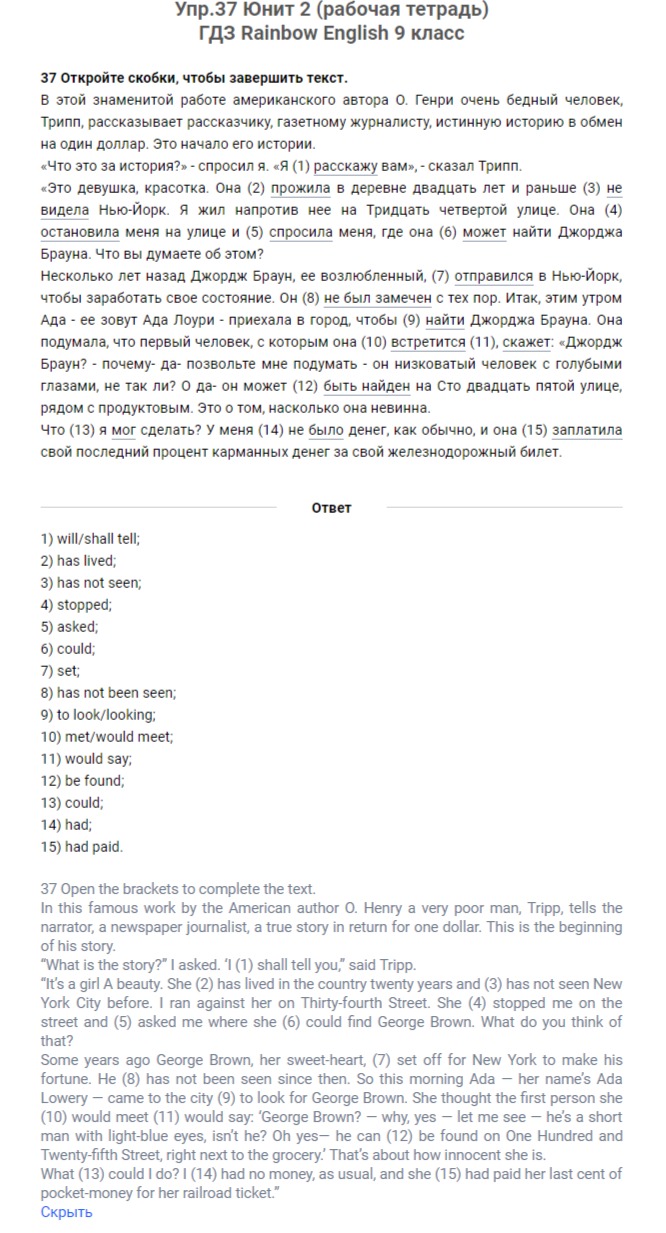 Упр.37 Юнит 2 (рабочая тетрадь)
ГДЗ Rainbow English 9 класс

37 Откройте скобки, чтобы завершить текст.
В этой знаменитой работе американского автора О. Генри очень бедный человек, Трипп, рассказывает рассказчику, газетному журналисту, истинную историю в обмен на один доллар. Это начало его истории.
«Что это за история?» - спросил я. «Я (1) расскажу вам», - сказал Трипп.
«Это девушка, красотка. Она (2) прожила в деревне двадцать лет и раньше (3) не видела Нью-Йорк. Я жил напротив нее на Тридцать четвертой улице. Она (4) остановила меня на улице и (5) спросила меня, где она (6) может найти Джорджа Брауна. Что вы думаете об этом?
Несколько лет назад Джордж Браун, ее возлюбленный, (7) отправился в Нью-Йорк, чтобы заработать свое состояние. Он (8) не был замечен с тех пор. Итак, этим утром Ада - ее зовут Ада Лоури - приехала в город, чтобы (9) найти Джорджа Брауна. Она подумала, что первый человек, с которым она (10) встретится (11), скажет: «Джордж Браун? - почему- да- позвольте мне подумать - он низковатый человек с голубыми глазами, не так ли? О да- он может (12) быть найден на Сто двадцать пятой улице, рядом с продуктовым. Это о том, насколько она невинна.
Что (13) я мог сделать? У меня (14) не было денег, как обычно, и она (15) заплатила свой последний процент карманных денег за свой железнодорожный билет.

Ответ

1) will/shall tell;
2) has lived;
3) has not seen;
4) stopped;
5) asked;
6) could;
7) set;
8) has not been seen;
9) to look/looking;
10) met/would meet;
11) would say;
12) be found;
13) could;
14) had;
15) had paid.

37 Open the brackets to complete the text.
In this famous work by the American author O. Henry a very poor man, Tripp, tells the narrator, a newspaper journalist, a true story in return for one dollar. This is the beginning of his story.
"What is the story?" I asked. 'I (1) shall tell you," said Tripp.
"It's a girl A beauty. She (2) has lived in the country twenty years and (3) has not seen New York City before. I ran against her on Thirty-fourth Street. She (4) stopped me on the street and (5) asked me where she (6) could find George Brown. What do you think of that?
Some years ago George Brown, her sweet-heart, (7) set off for New York to make his fortune. He (8) has not been seen since then. So this morning Ada — her name's Ada Lowery — came to the city (9) to look for George Brown. She thought the first person she (10) would meet (11) would say: 'George Brown? — why, yes — let me see — he's a short man with light-blue eyes, isn't he? Oh yes— he can (12) be found on One Hundred and Twenty-fifth Street, right next to the grocery.' That's about how innocent she is.
What (13) could I do? I (14) had no money, as usual, and she (15) had paid her last cent of pocket-money for her railroad ticket."
Скрыть